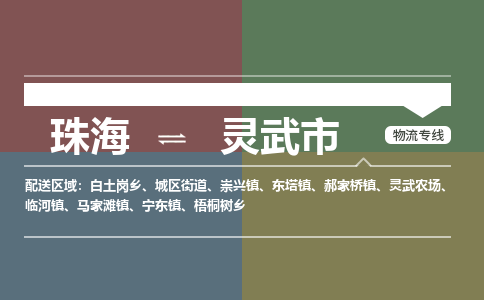 珠海 ⇌ 灵武市

物流专线

配送区域：白土岗乡、城区街道、崇兴镇、东塔镇、郝家桥镇、灵武农场、临河镇、马家滩镇、宁东镇、梧桐树乡